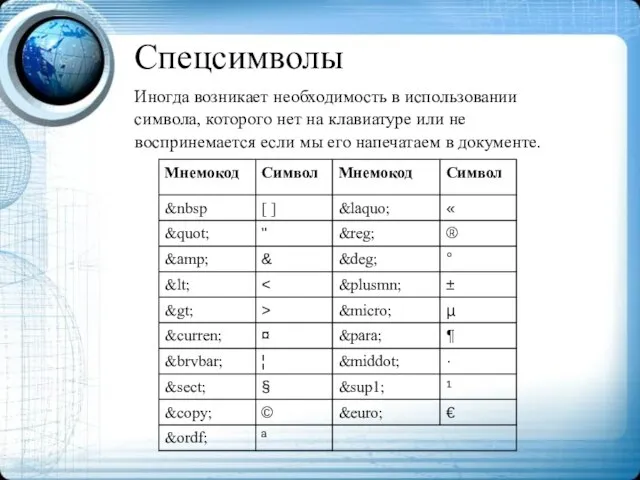 Спецсимволы

Иногда возникает необходимость в использовании символа, которого нет на клавиатуре или не воспринемается если мы его напечатаем в документе.

| Мнемокод | Символ | Мнемокод | Символ |
|---|---|---|---|
| &nbsp | [ ] | &laquo; | « |
| &quot; | " | &reg; | ® |
| &amp; | & | &deg; | ° |
| &lt; | < | &plusmn; | ± |
| &gt; | > | &micro; | µ |
| &curren; | ¤ | &para; | ¶ |
| &brvbar; | ¦ | &middot; | · |
| &sect; | § | &sup1; | ¹ |
| &copy; | © | &euro; | € |
| &ordf; | ª | | |